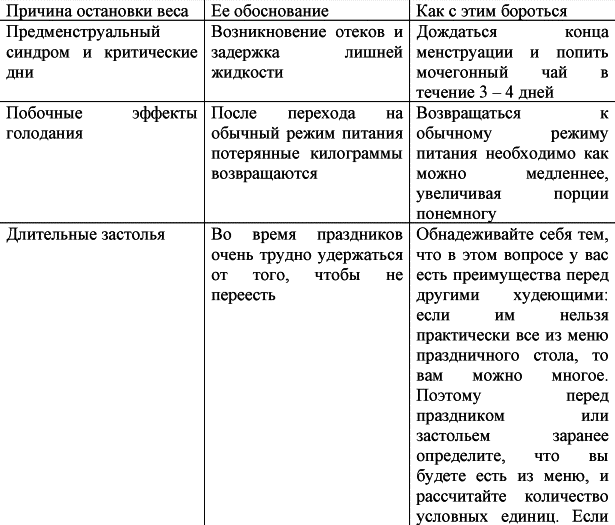 | Причина остановки веса | Ее обоснование | Как с этим бороться |
|---|---|---|
| Предменструальный синдром и критические дни | Возникновение отеков и задержка лишней жидкости | Дождаться конца менструации и попить мочегонный чай в течение 3 – 4 дней |
| Побочные эффекты голодания | После перехода на обычный режим питания потерянные килограммы возвращаются | Возвращаться к обычному режиму питания необходимо как можно медленнее, увеличивая порции понемногу |
| Длительные застолья | Во время праздников очень трудно удержаться от того, чтобы не переесть | Обнадеживайте себя тем, что в этом вопросе у вас есть преимущества перед другими худеющими: если им нельзя практически все из меню праздничного стола, то вам можно многое. Поэтому перед праздником или застольем заранее определите, что вы будете есть из меню, и рассчитайте количество условных единиц. Если |